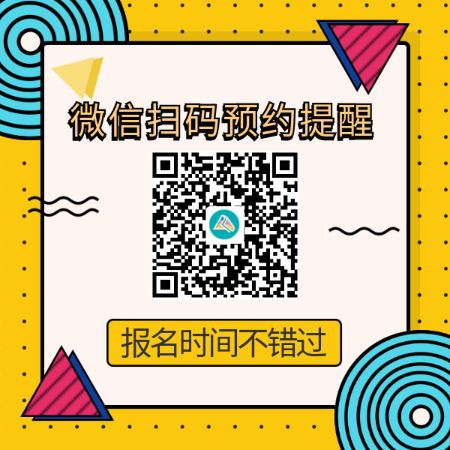 微信扫码预约提醒

报名时间不错过